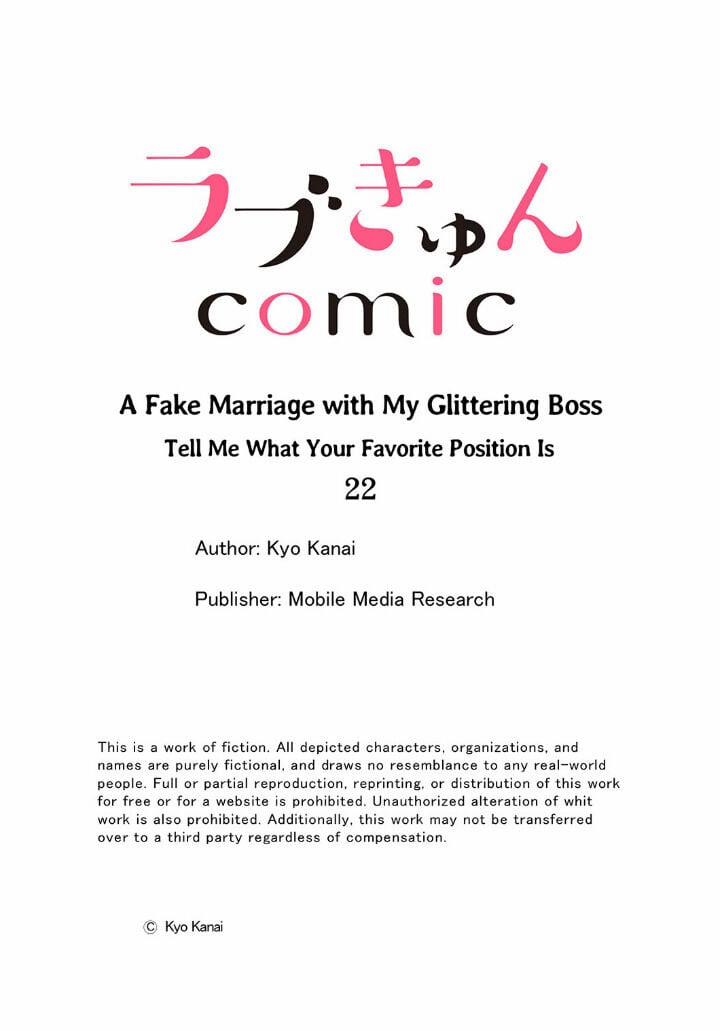 ラブきゅん

comic

A Fake Marriage with My Glittering Boss

Tell Me What Your Favorite Position Is

22

Author: Kyo Kanai

Publisher: Mobile Media Research

This is a work of fiction. All depicted characters, organizations, and names are purely fictional, and draws no resemblance to any real-world people. Full or partial reproduction, reprinting, or distribution of this work for free or for a website is prohibited. Unauthorized alteration of whit work is also prohibited. Additionally, this work may not be transferred over to a third party regardless of compensation.

© Kyo Kanai